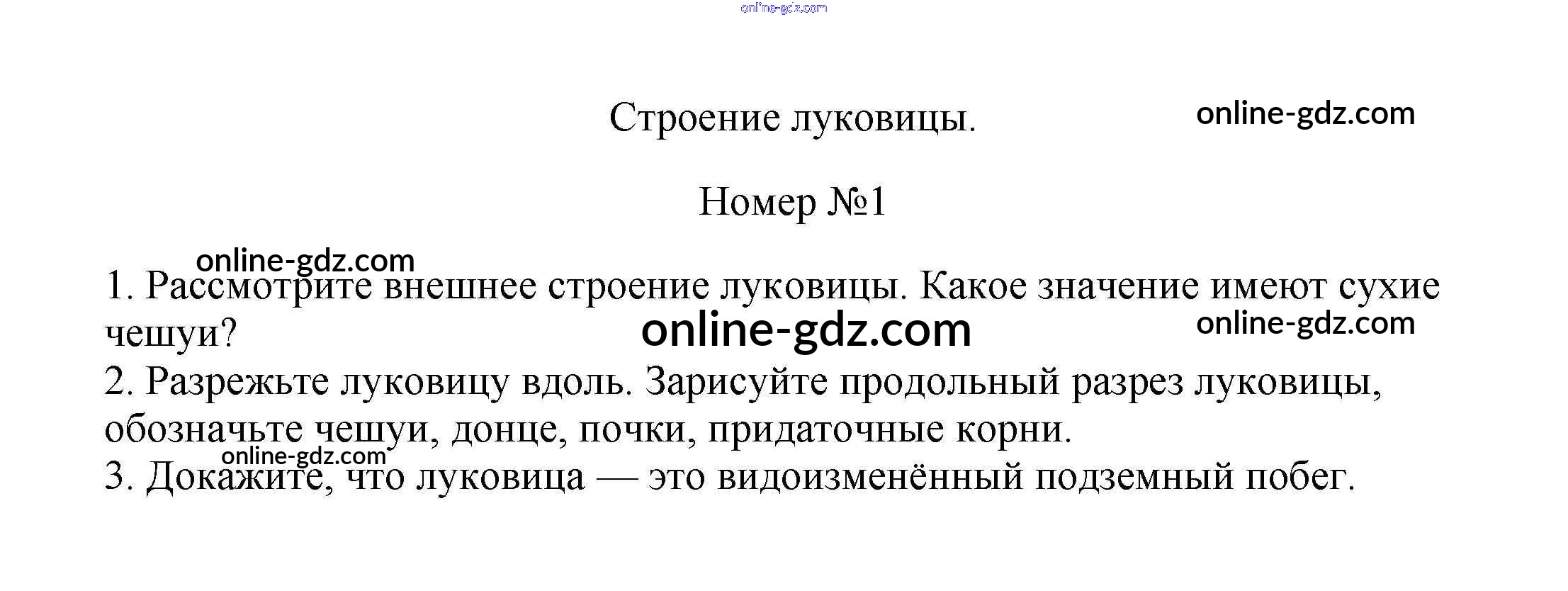 online-gdz.com

Строение луковицы.

online-gdz.com

Номер №1

online-gdz.com

1. Рассмотрите внешнее строение луковицы. Какое значение имеют сухие чешуи?

online-gdz.com

online-gdz.com

2. Разрежьте луковицу вдоль. Зарисуйте продольный разрез луковицы, обозначьте чешуи, донце, почки, придаточные корни.

online-gdz.com

3. Докажите, что луковица — это видоизменённый подземный побег.